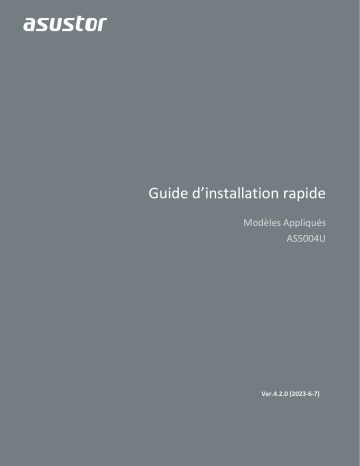 asustor

Guide d’installation rapide

Modèles Appliqués
AS5004U

Ver.4.2.0 (2023-6-7)